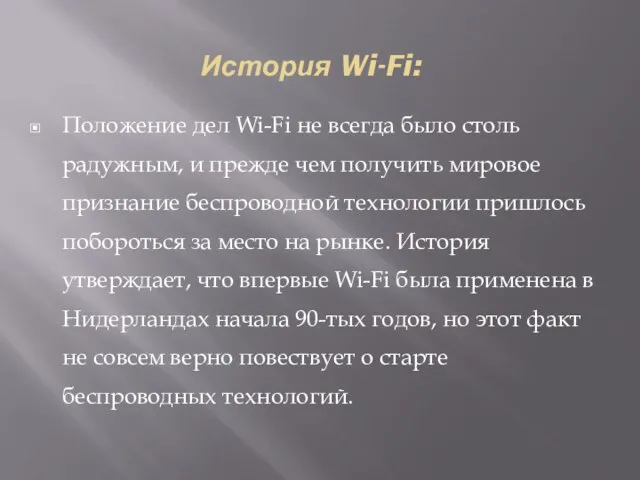 История Wi-Fi:

Положение дел Wi-Fi не всегда было столь радужным, и прежде чем получить мировое признание беспроводной технологии пришлось побороться за место на рынке. История утверждает, что впервые Wi-Fi была применена в Нидерландах начала 90-тых годов, но этот факт не совсем верно повествует о старте беспроводных технологий.